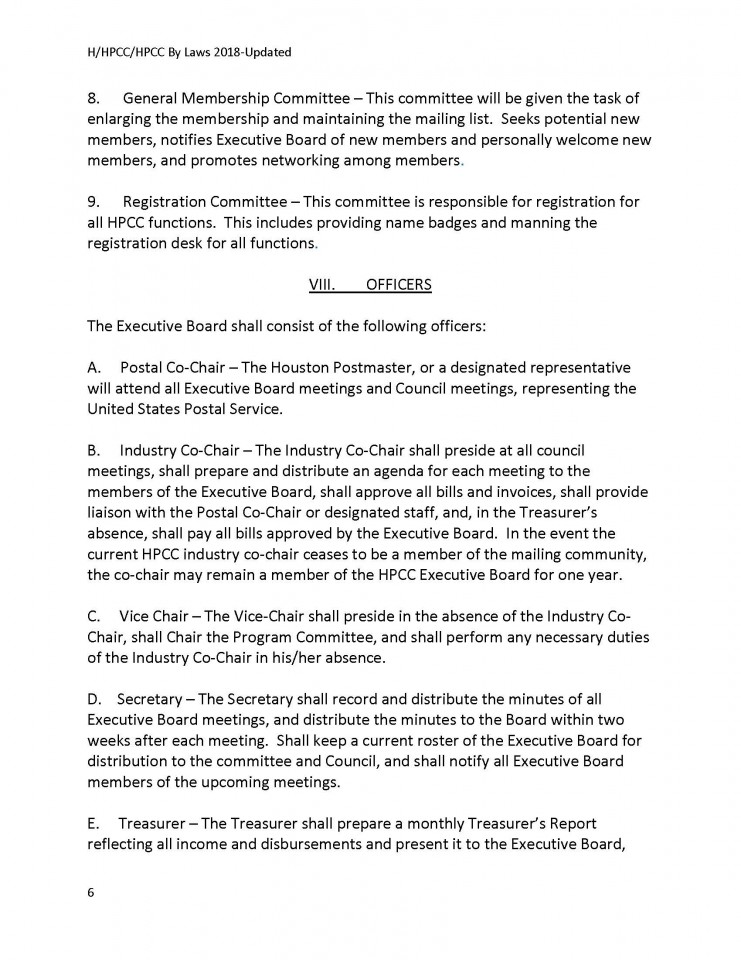 H/HPCC/HPCC By Laws 2018-Updated

8. General Membership Committee – This committee will be given the task of enlarging the membership and maintaining the mailing list. Seeks potential new members, notifies Executive Board of new members and personally welcome new members, and promotes networking among members.

9. Registration Committee – This committee is responsible for registration for all HPCC functions. This includes providing name badges and manning the registration desk for all functions.

VIII. OFFICERS

The Executive Board shall consist of the following officers:

A. Postal Co-Chair – The Houston Postmaster, or a designated representative will attend all Executive Board meetings and Council meetings, representing the United States Postal Service.

B. Industry Co-Chair – The Industry Co-Chair shall preside at all council meetings, shall prepare and distribute an agenda for each meeting to the members of the Executive Board, shall approve all bills and invoices, shall provide liaison with the Postal Co-Chair or designated staff, and, in the Treasurer's absence, shall pay all bills approved by the Executive Board. In the event the current HPCC industry co-chair ceases to be a member of the mailing community, the co-chair may remain a member of the HPCC Executive Board for one year.

C. Vice Chair – The Vice-Chair shall preside in the absence of the Industry Co-Chair, shall Chair the Program Committee, and shall perform any necessary duties of the Industry Co-Chair in his/her absence.

D. Secretary – The Secretary shall record and distribute the minutes of all Executive Board meetings, and distribute the minutes to the Board within two weeks after each meeting. Shall keep a current roster of the Executive Board for distribution to the committee and Council, and shall notify all Executive Board members of the upcoming meetings.

E. Treasurer – The Treasurer shall prepare a monthly Treasurer's Report reflecting all income and disbursements and present it to the Executive Board,

6